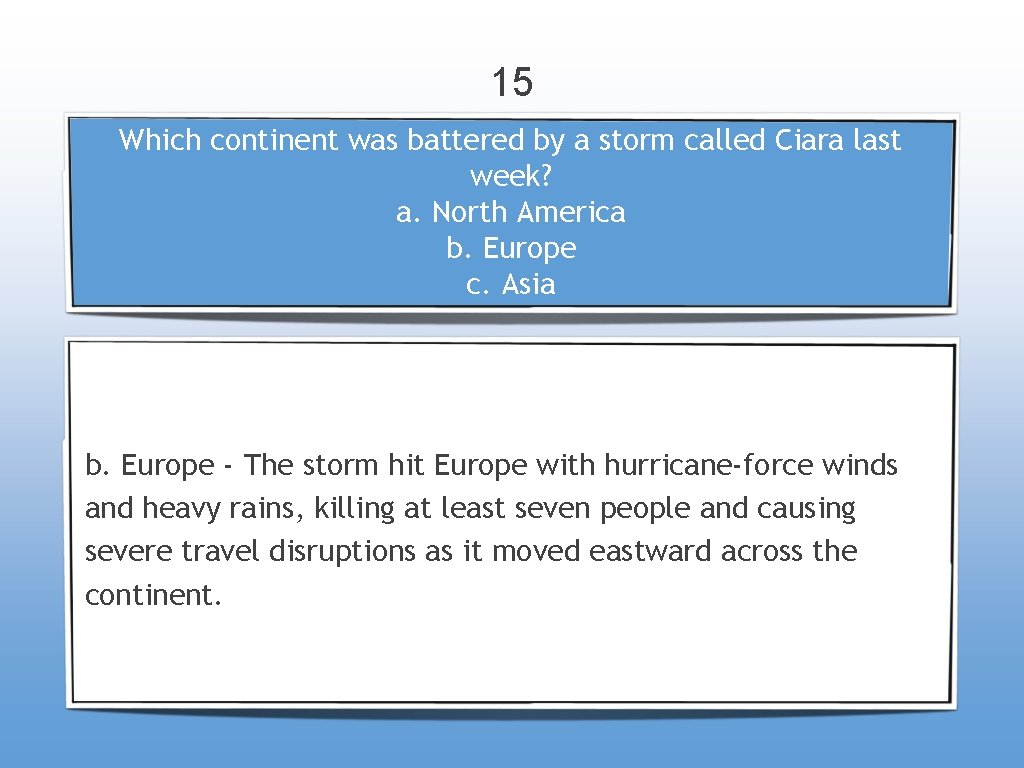 15

Which continent was battered by a storm called Ciara last week?
a. North America
b. Europe
c. Asia

b. Europe - The storm hit Europe with hurricane-force winds and heavy rains, killing at least seven people and causing severe travel disruptions as it moved eastward across the continent.